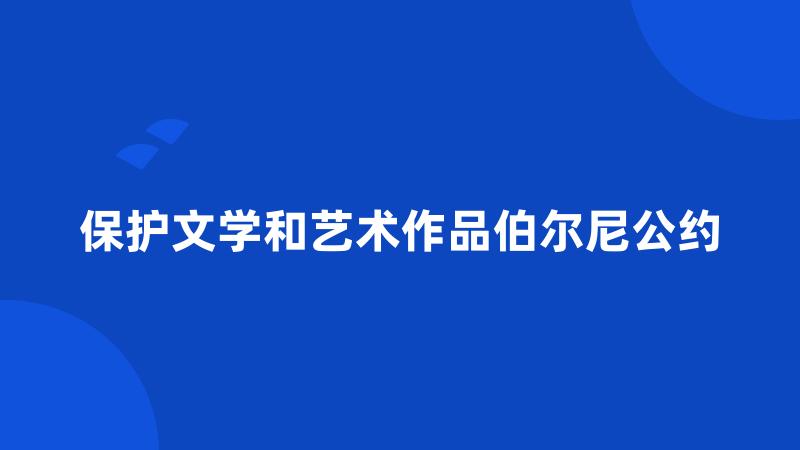 保护文学和艺术作品伯尔尼公约